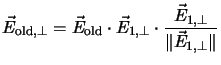 $\vec{E}_{\text{old},\perp} = \vec{E}_{\text{old}} \cdot \vec{E}_{1,\perp} \cdot \frac{\vec{E}_{1,\perp}}{\|\vec{E}_{1,\perp}\|}$